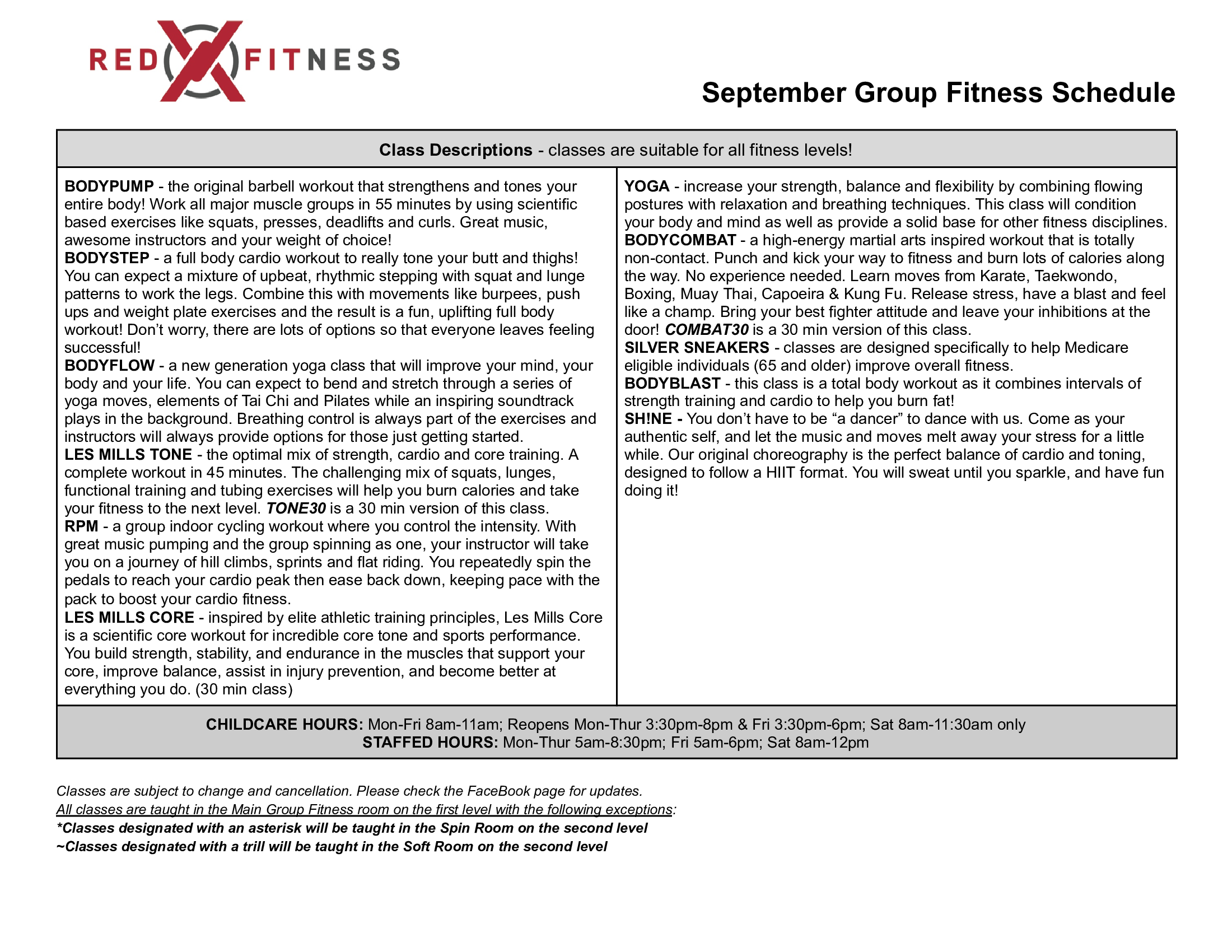 RED X FITNESS

September Group Fitness Schedule

Class Descriptions - classes are suitable for all fitness levels!

BODYPUMP - the original barbell workout that strengthens and tones your entire body! Work all major muscle groups in 55 minutes by using scientific based exercises like squats, presses, deadlifts and curls. Great music, awesome instructors and your weight of choice!
BODYSTEP - a full body cardio workout to really tone your butt and thighs! You can expect a mixture of upbeat, rhythmic stepping with squat and lunge patterns to work the legs. Combine this with movements like burpees, push ups and weight plate exercises and the result is a fun, uplifting full body workout! Don't worry, there are lots of options so that everyone leaves feeling successful!
BODYFLOW - a new generation yoga class that will improve your mind, your body and your life. You can expect to bend and stretch through a series of yoga moves, elements of Tai Chi and Pilates while an inspiring soundtrack plays in the background. Breathing control is always part of the exercises and instructors will always provide options for those just getting started.
LES MILLS TONE - the optimal mix of strength, cardio and core training. A complete workout in 45 minutes. The challenging mix of squats, lunges, functional training and tubing exercises will help you burn calories and take your fitness to the next level. TONE30 is a 30 min version of this class.
RPM - a group indoor cycling workout where you control the intensity. With great music pumping and the group spinning as one, your instructor will take you on a journey of hill climbs, sprints and flat riding. You repeatedly spin the pedals to reach your cardio peak then ease back down, keeping pace with the pack to boost your cardio fitness.
LES MILLS CORE - inspired by elite athletic training principles, Les Mills Core is a scientific core workout for incredible core tone and sports performance. You build strength, stability, and endurance in the muscles that support your core, improve balance, assist in injury prevention, and become better at everything you do. (30 min class)

YOGA - increase your strength, balance and flexibility by combining flowing postures with relaxation and breathing techniques. This class will condition your body and mind as well as provide a solid base for other fitness disciplines.
BODYCOMBAT - a high-energy martial arts inspired workout that is totally non-contact. Punch and kick your way to fitness and burn lots of calories along the way. No experience needed. Learn moves from Karate, Taekwondo, Boxing, Muay Thai, Capoeira & Kung Fu. Release stress, have a blast and feel like a champ. Bring your best fighter attitude and leave your inhibitions at the door! COMBAT30 is a 30 min version of this class.
SILVER SNEAKERS - classes are designed specifically to help Medicare eligible individuals (65 and older) improve overall fitness.
BODYBLAST - this class is a total body workout as it combines intervals of strength training and cardio to help you burn fat!
SH!NE - You don't have to be "a dancer" to dance with us. Come as your authentic self, and let the music and moves melt away your stress for a little while. Our original choreography is the perfect balance of cardio and toning, designed to follow a HIIT format. You will sweat until you sparkle, and have fun doing it!

CHILDCARE HOURS: Mon-Fri 8am-11am; Reopens Mon-Thur 3:30pm-8pm & Fri 3:30pm-6pm; Sat 8am-11:30am only
STAFFED HOURS: Mon-Thur 5am-8:30pm; Fri 5am-6pm; Sat 8am-12pm

Classes are subject to change and cancellation. Please check the FaceBook page for updates.
All classes are taught in the Main Group Fitness room on the first level with the following exceptions:
*Classes designated with an asterisk will be taught in the Spin Room on the second level
~Classes designated with a trill will be taught in the Soft Room on the second level